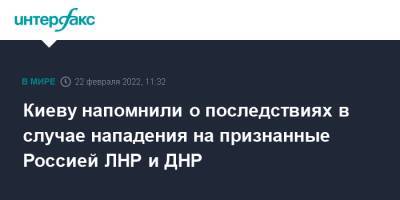 интерфакс

В МИРЕ 22 февраля 2022, 11:32

Киеву напомнили о последствиях в случае нападения на признанные Россией ЛНР и ДНР